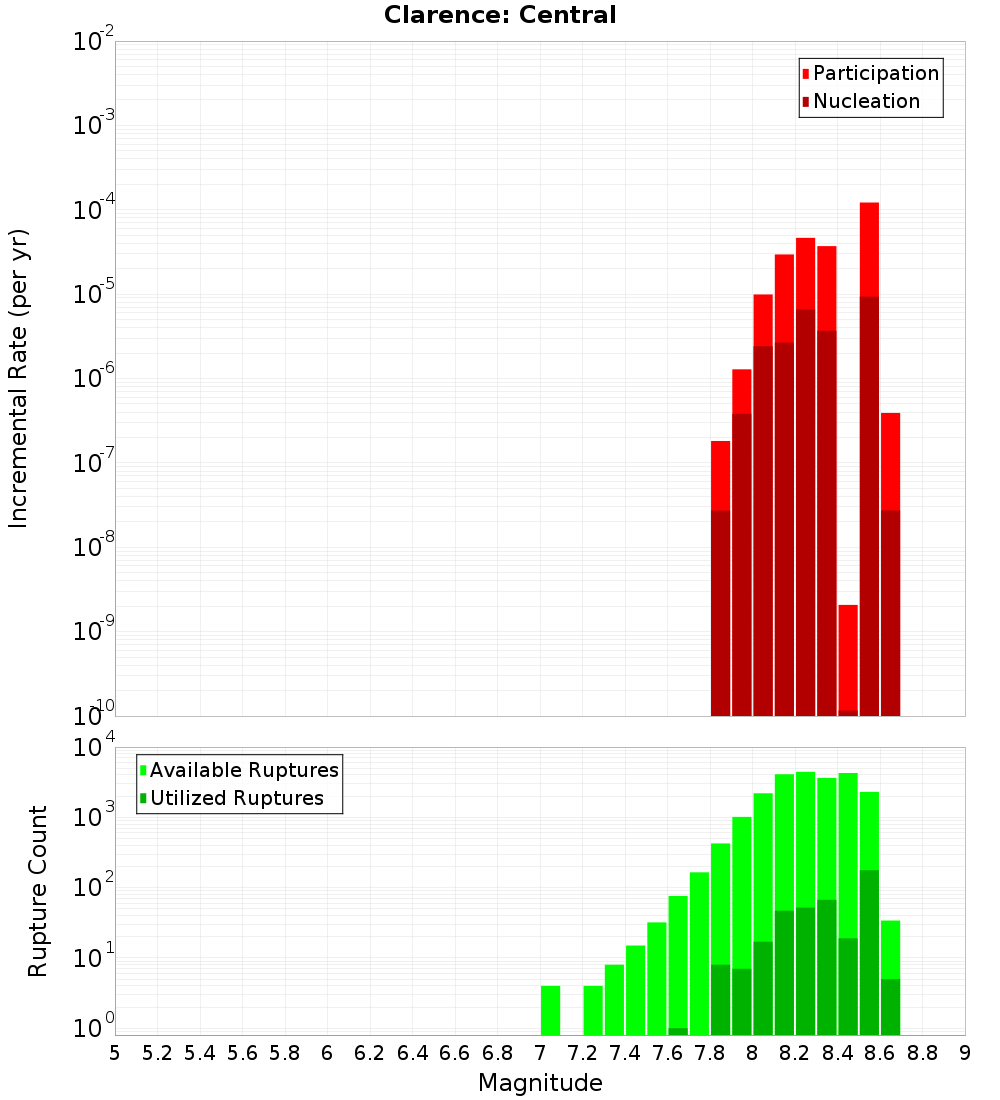 Clarence: Central

Participation
Nucleation

Incremental Rate (per yr)

$10^{-2}$
$10^{-3}$
$10^{-4}$
$10^{-5}$
$10^{-6}$
$10^{-7}$
$10^{-8}$
$10^{-9}$
$10^{-10}$

Available Ruptures
Utilized Ruptures

Rupture Count

$10^{4}$
$10^{3}$
$10^{2}$
$10^{1}$
$10^{0}$

5 5.2 5.4 5.6 5.8 6 6.2 6.4 6.6 6.8 7 7.2 7.4 7.6 7.8 8 8.2 8.4 8.6 8.8 9

Magnitude